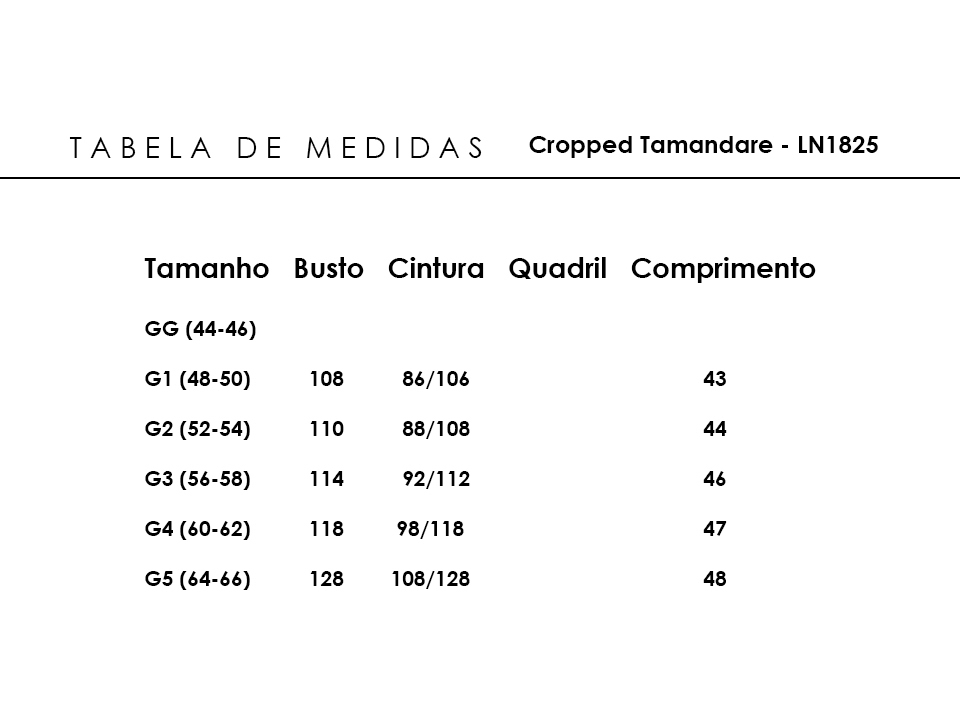 TABELA DE MEDIDAS Cropped Tamandare - LN1825

| Tamanho | Busto | Cintura | Quadril | Comprimento |
|---|---|---|---|---|
| GG (44-46) | | | | |
| G1 (48-50) | 108 | 86/106 | | 43 |
| G2 (52-54) | 110 | 88/108 | | 44 |
| G3 (56-58) | 114 | 92/112 | | 46 |
| G4 (60-62) | 118 | 98/118 | | 47 |
| G5 (64-66) | 128 | 108/128 | | 48 |